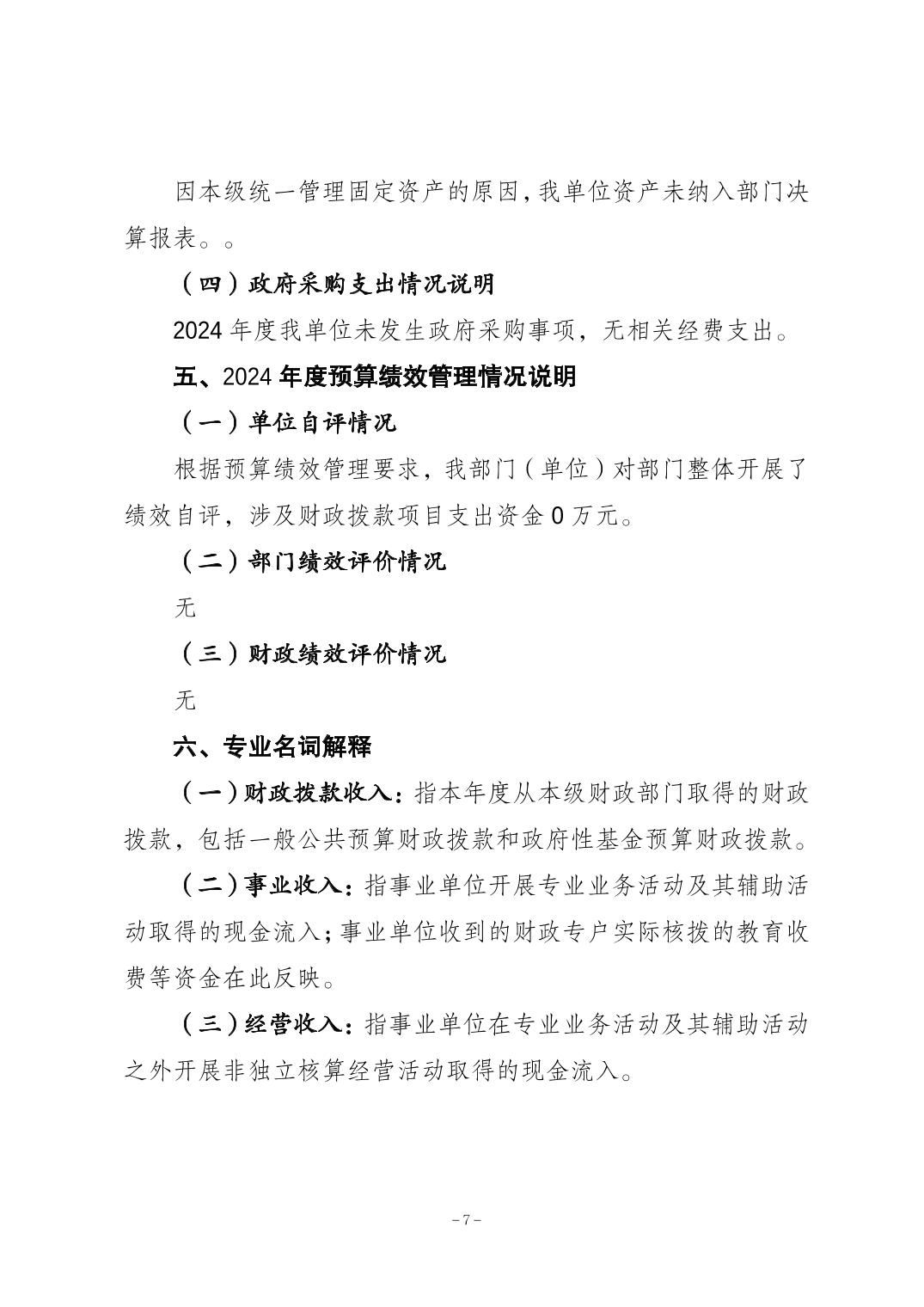 因本级统一管理固定资产的原因，我单位资产未纳入部门决算报表。。

（四）政府采购支出情况说明

2024 年度我单位未发生政府采购事项，无相关经费支出。

五、2024 年度预算绩效管理情况说明

（一）单位自评情况

根据预算绩效管理要求，我部门（单位）对部门整体开展了绩效自评，涉及财政拨款项目支出资金 0 万元。

（二）部门绩效评价情况

无

（三）财政绩效评价情况

无

六、专业名词解释

（一）财政拨款收入：指本年度从本级财政部门取得的财政拨款，包括一般公共预算财政拨款和政府性基金预算财政拨款。

（二）事业收入：指事业单位开展专业业务活动及其辅助活动取得的现金流入；事业单位收到的财政专户实际核拨的教育收费等资金在此反映。

（三）经营收入：指事业单位在专业业务活动及其辅助活动之外开展非独立核算经营活动取得的现金流入。

－7－